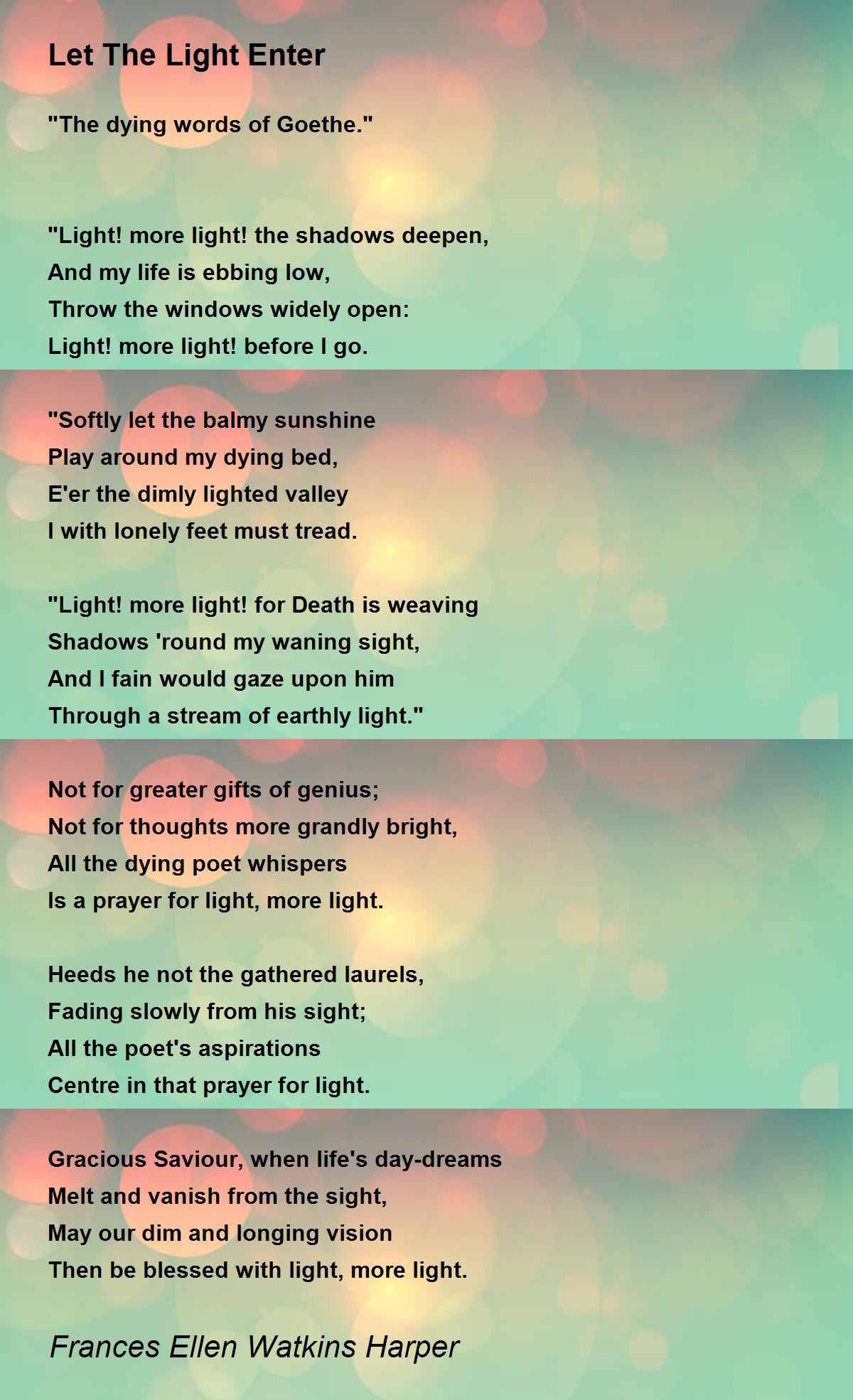 Let The Light Enter

"The dying words of Goethe."

"Light! more light! the shadows deepen,
And my life is ebbing low,
Throw the windows widely open:
Light! more light! before I go.

"Softly let the balmy sunshine
Play around my dying bed,
E'er the dimly lighted valley
I with lonely feet must tread.

"Light! more light! for Death is weaving
Shadows 'round my waning sight,
And I fain would gaze upon him
Through a stream of earthly light."

Not for greater gifts of genius;
Not for thoughts more grandly bright,
All the dying poet whispers
Is a prayer for light, more light.

Heeds he not the gathered laurels,
Fading slowly from his sight;
All the poet's aspirations
Centre in that prayer for light.

Gracious Saviour, when life's day-dreams
Melt and vanish from the sight,
May our dim and longing vision
Then be blessed with light, more light.

Frances Ellen Watkins Harper